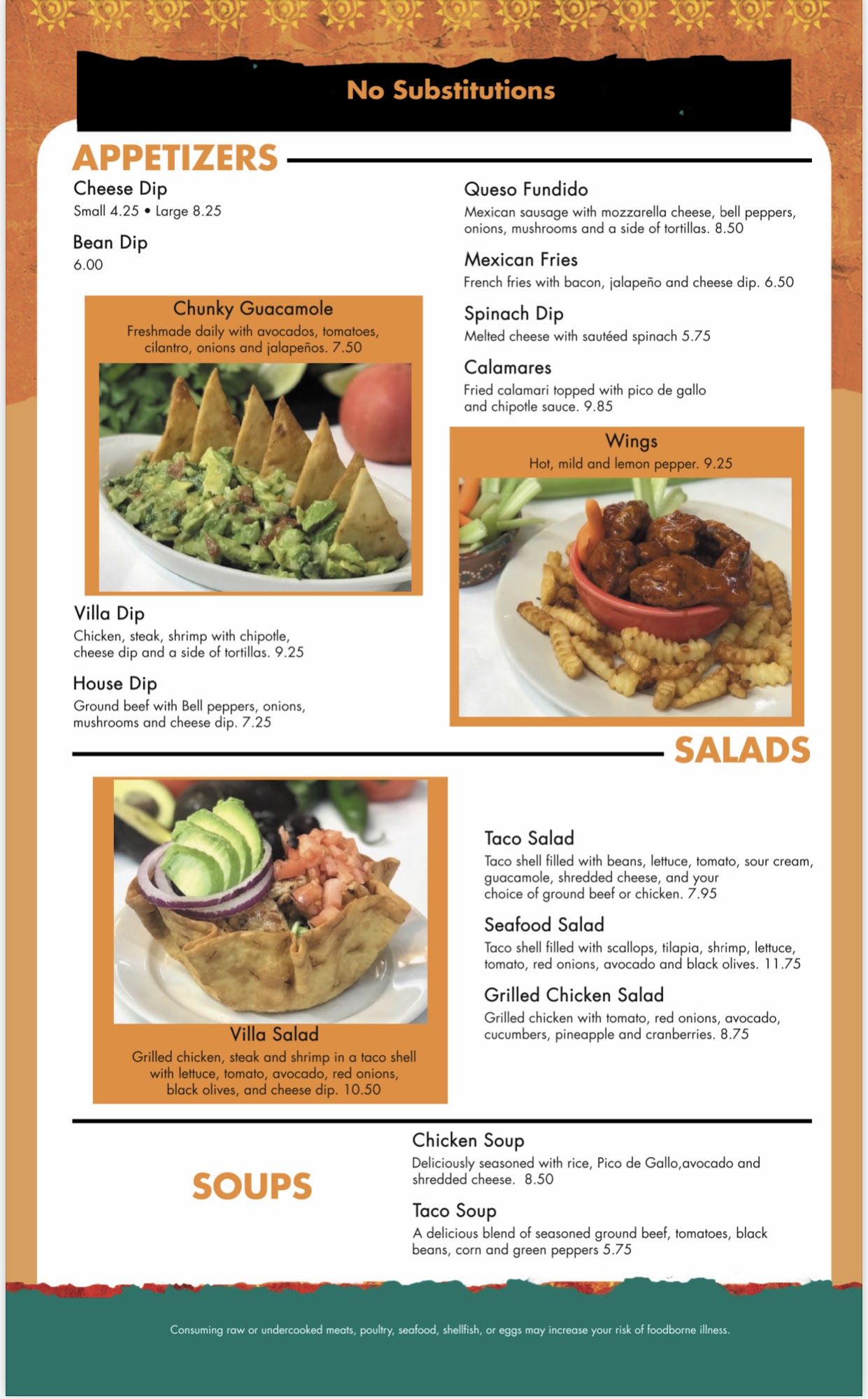 No Substitutions

APPETIZERS

Cheese Dip
Small 4.25 • Large 8.25

Bean Dip
6.00

Chunky Guacamole
Freshmade daily with avocados, tomatoes, cilantro, onions and jalapeños. 7.50

Villa Dip
Chicken, steak, shrimp with chipotle, cheese dip and a side of tortillas. 9.25

House Dip
Ground beef with Bell peppers, onions, mushrooms and cheese dip. 7.25

Queso Fundido
Mexican sausage with mozzarella cheese, bell peppers, onions, mushrooms and a side of tortillas. 8.50

Mexican Fries
French fries with bacon, jalapeño and cheese dip. 6.50

Spinach Dip
Melted cheese with sautéed spinach 5.75

Calamares
Fried calamari topped with pico de gallo and chipotle sauce. 9.85

Wings
Hot, mild and lemon pepper. 9.25

SALADS

Villa Salad
Grilled chicken, steak and shrimp in a taco shell with lettuce, tomato, avocado, red onions, black olives, and cheese dip. 10.50

Taco Salad
Taco shell filled with beans, lettuce, tomato, sour cream, guacamole, shredded cheese, and your choice of ground beef or chicken. 7.95

Seafood Salad
Taco shell filled with scallops, tilapia, shrimp, lettuce, tomato, red onions, avocado and black olives. 11.75

Grilled Chicken Salad
Grilled chicken with tomato, red onions, avocado, cucumbers, pineapple and cranberries. 8.75

SOUPS

Chicken Soup
Deliciously seasoned with rice, Pico de Gallo,avocado and shredded cheese. 8.50

Taco Soup
A delicious blend of seasoned ground beef, tomatoes, black beans, corn and green peppers 5.75

Consuming raw or undercooked meats, poultry, seafood, shellfish, or eggs may increase your risk of foodborne illness.